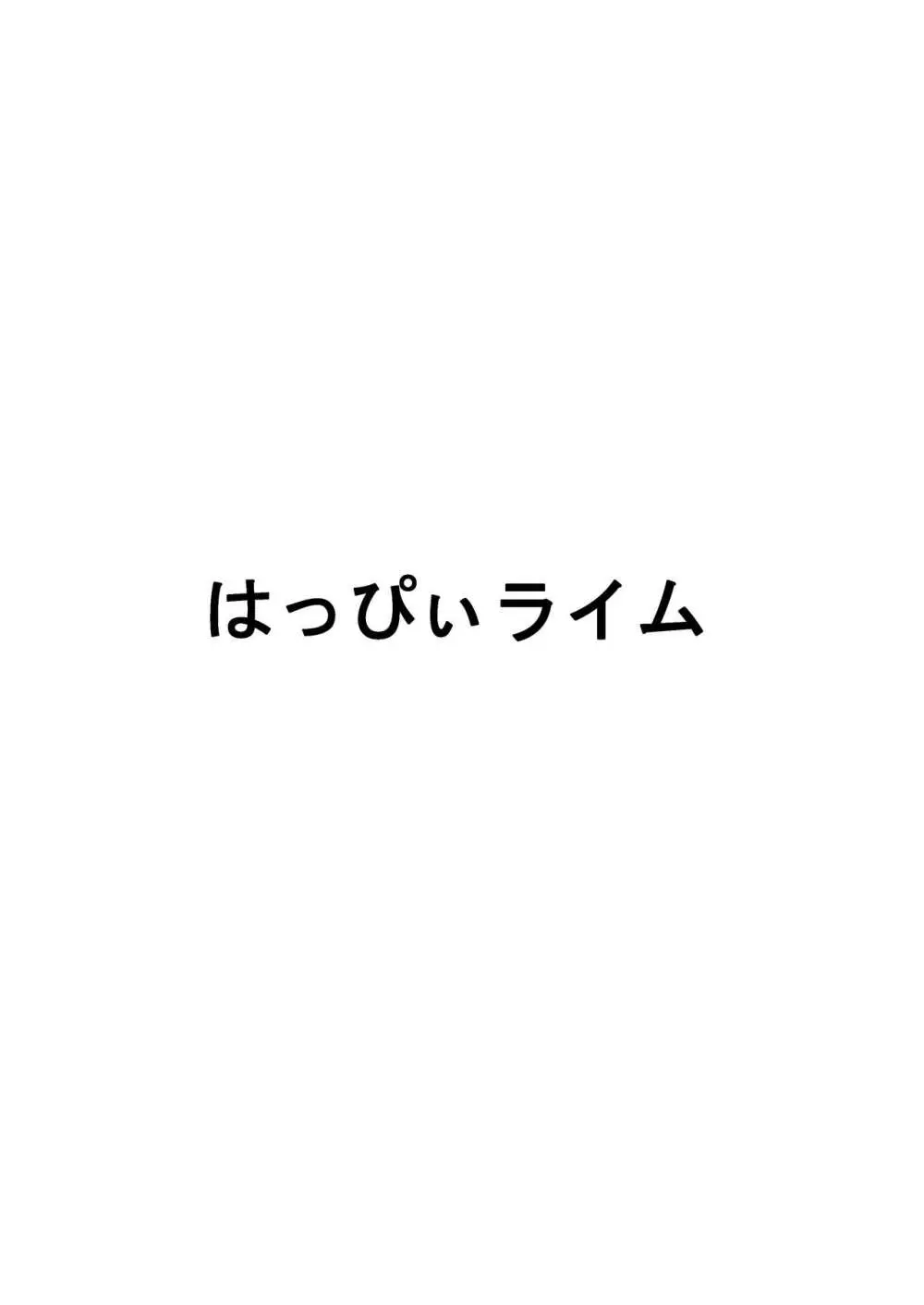 はっぴぃライム